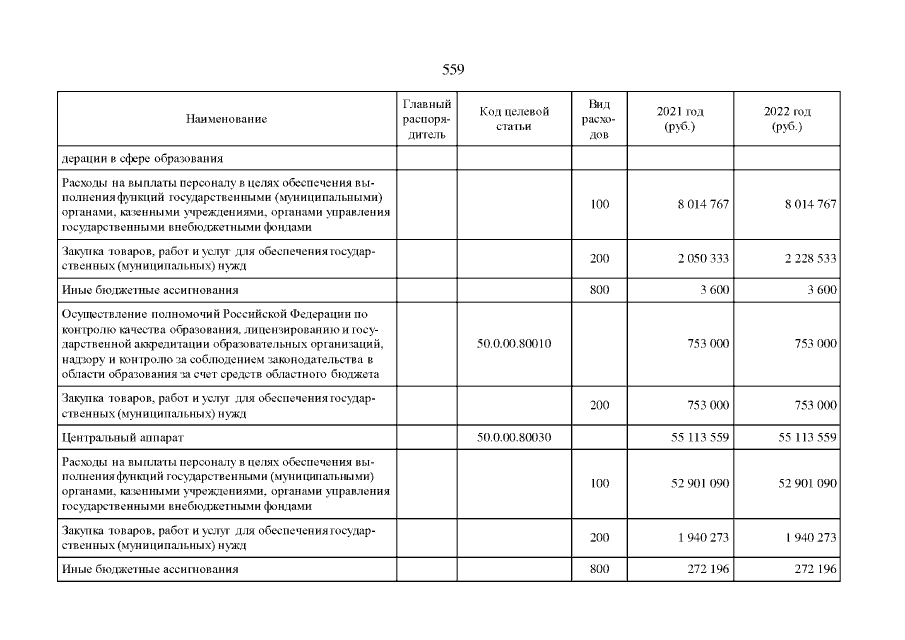 559

| Наименование | Главный распорядитель | Код целевой статьи | Вид расходов | 2021 год (руб.) | 2022 год (руб.) |
|---|---|---|---|---|---|
| дерации в сфере образования | | | | | |
| Расходы на выплаты персоналу в целях обеспечения выполнения функций государственными (муниципальными) органами, казенными учреждениями, органами управления государственными внебюджетными фондами | | | 100 | 8 014 767 | 8 014 767 |
| Закупка товаров, работ и услуг для обеспечения государственных (муниципальных) нужд | | | 200 | 2 050 333 | 2 228 533 |
| Иные бюджетные ассигнования | | | 800 | 3 600 | 3 600 |
| Осуществление полномочий Российской Федерации по контролю качества образования, лицензированию и государственной аккредитации образовательных организаций, надзору и контролю за соблюдением законодательства в области образования за счет средств областного бюджета | | 50.0.00.80010 | | 753 000 | 753 000 |
| Закупка товаров, работ и услуг для обеспечения государственных (муниципальных) нужд | | | 200 | 753 000 | 753 000 |
| Центральный аппарат | | 50.0.00.80030 | | 55 113 559 | 55 113 559 |
| Расходы на выплаты персоналу в целях обеспечения выполнения функций государственными (муниципальными) органами, казенными учреждениями, органами управления государственными внебюджетными фондами | | | 100 | 52 901 090 | 52 901 090 |
| Закупка товаров, работ и услуг для обеспечения государственных (муниципальных) нужд | | | 200 | 1 940 273 | 1 940 273 |
| Иные бюджетные ассигнования | | | 800 | 272 196 | 272 196 |